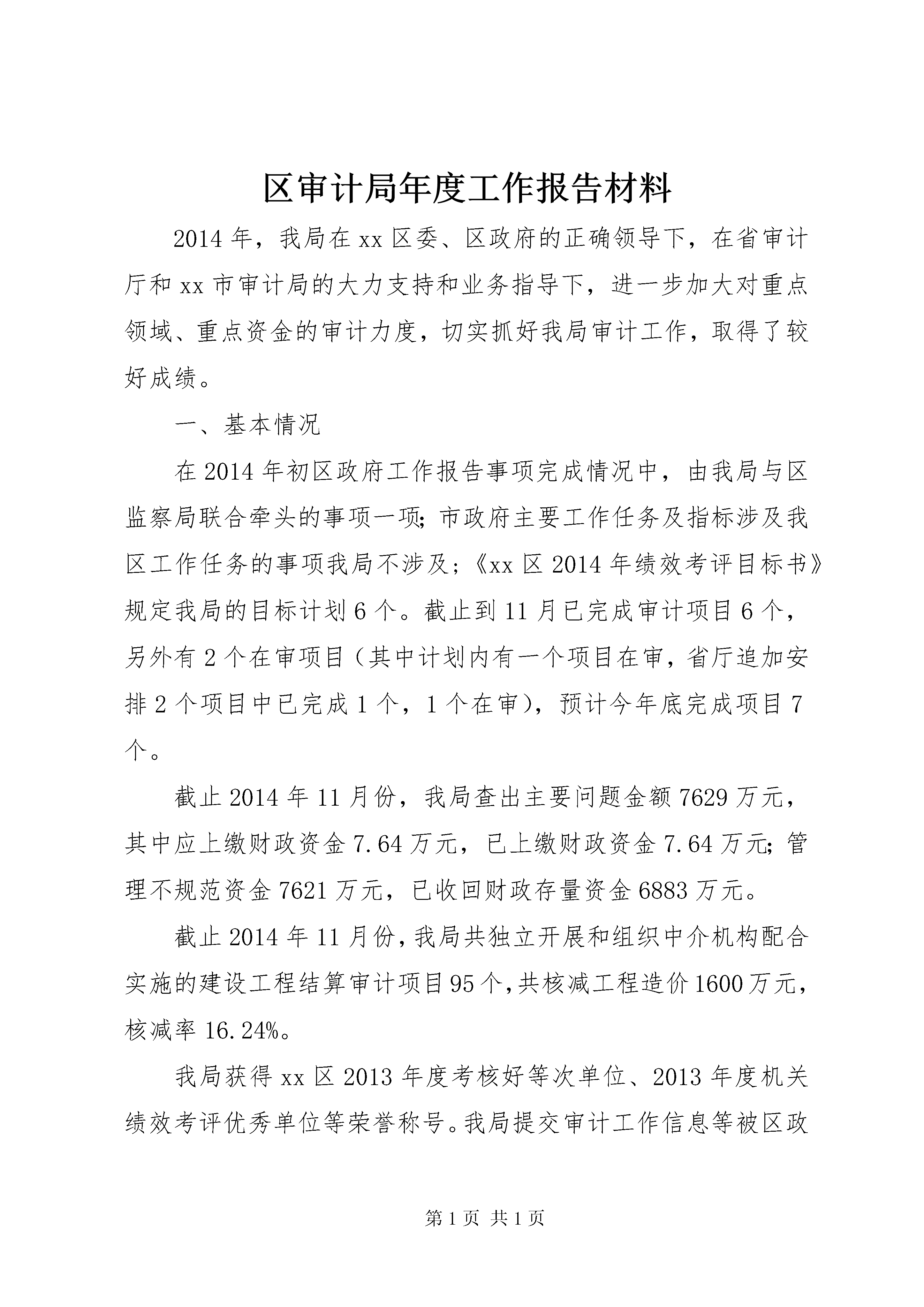 区审计局年度工作报告材料

2014年，我局在xx区委、区政府的正确领导下，在省审计厅和xx市审计局的大力支持和业务指导下，进一步加大对重点领域、重点资金的审计力度，切实抓好我局审计工作，取得了较好成绩。

一、基本情况

在2014年初区政府工作报告事项完成情况中，由我局与区监察局联合牵头的事项一项;市政府主要工作任务及指标涉及我区工作任务的事项我局不涉及;《xx区2014年绩效考评目标书》规定我局的目标计划6个。截止到11月已完成审计项目6个，另外有2个在审项目（其中计划内有一个项目在审，省厅追加安排2个项目中已完成1个，1个在审），预计今年底完成项目7个。

截止2014年11月份，我局查出主要问题金额7629万元，其中应上缴财政资金7.64万元，已上缴财政资金7.64万元;管理不规范资金7621万元，已收回财政存量资金6883万元。

截止2014年11月份，我局共独立开展和组织中介机构配合实施的建设工程结算审计项目95个，共核减工程造价1600万元，核减率16.24%。

我局获得xx区2013年度考核好等次单位、2013年度机关绩效考评优秀单位等荣誉称号。我局提交审计工作信息等被区政

第1页 共1页